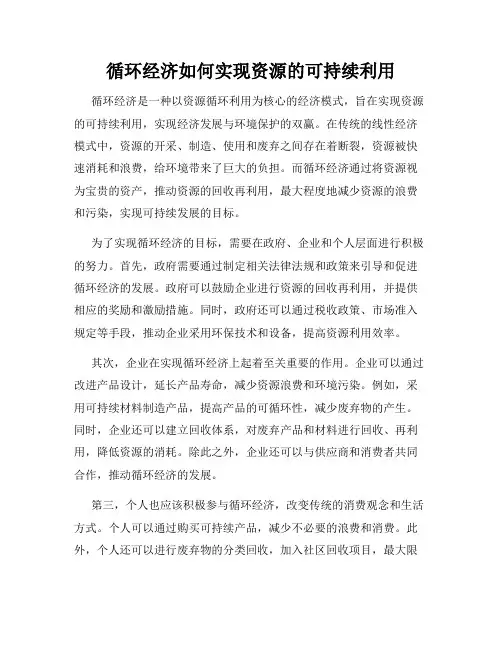 循环经济如何实现资源的可持续利用

循环经济是一种以资源循环利用为核心的经济模式，旨在实现资源的可持续利用，实现经济发展与环境保护的双赢。在传统的线性经济模式中，资源的开采、制造、使用和废弃之间存在着断裂，资源被快速消耗和浪费，给环境带来了巨大的负担。而循环经济通过将资源视为宝贵的资产，推动资源的回收再利用，最大程度地减少资源的浪费和污染，实现可持续发展的目标。

为了实现循环经济的目标，需要在政府、企业和个人层面进行积极的努力。首先，政府需要通过制定相关法律法规和政策来引导和促进循环经济的发展。政府可以鼓励企业进行资源的回收再利用，并提供相应的奖励和激励措施。同时，政府还可以通过税收政策、市场准入规定等手段，推动企业采用环保技术和设备，提高资源利用效率。

其次，企业在实现循环经济上起着至关重要的作用。企业可以通过改进产品设计，延长产品寿命，减少资源浪费和环境污染。例如，采用可持续材料制造产品，提高产品的可循环性，减少废弃物的产生。同时，企业还可以建立回收体系，对废弃产品和材料进行回收、再利用，降低资源的消耗。除此之外，企业还可以与供应商和消费者共同合作，推动循环经济的发展。

第三，个人也应该积极参与循环经济，改变传统的消费观念和生活方式。个人可以通过购买可持续产品，减少不必要的浪费和消费。此外，个人还可以进行废弃物的分类回收，加入社区回收项目，最大限